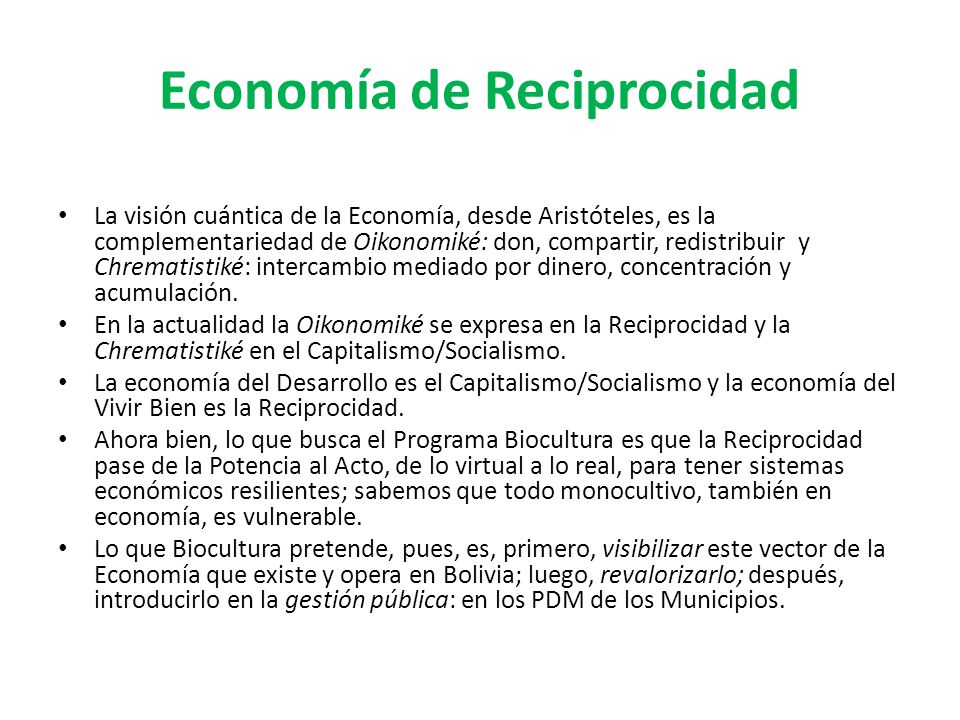 Economía de Reciprocidad

• La visión cuántica de la Economía, desde Aristóteles, es la complementariedad de Oikonomiké: don, compartir, redistribuir y Chrematistiké: intercambio mediado por dinero, concentración y acumulación.

• En la actualidad la Oikonomiké se expresa en la Reciprocidad y la Chrematistiké en el Capitalismo/Socialismo.

• La economía del Desarrollo es el Capitalismo/Socialismo y la economía del Vivir Bien es la Reciprocidad.

• Ahora bien, lo que busca el Programa Biocultura es que la Reciprocidad pase de la Potencia al Acto, de lo virtual a lo real, para tener sistemas económicos resilientes; sabemos que todo monocultivo, también en economía, es vulnerable.

• Lo que Biocultura pretende, pues, es, primero, visibilizar este vector de la Economía que existe y opera en Bolivia; luego, revalorizarlo; después, introducirlo en la gestión pública: en los PDM de los Municipios.